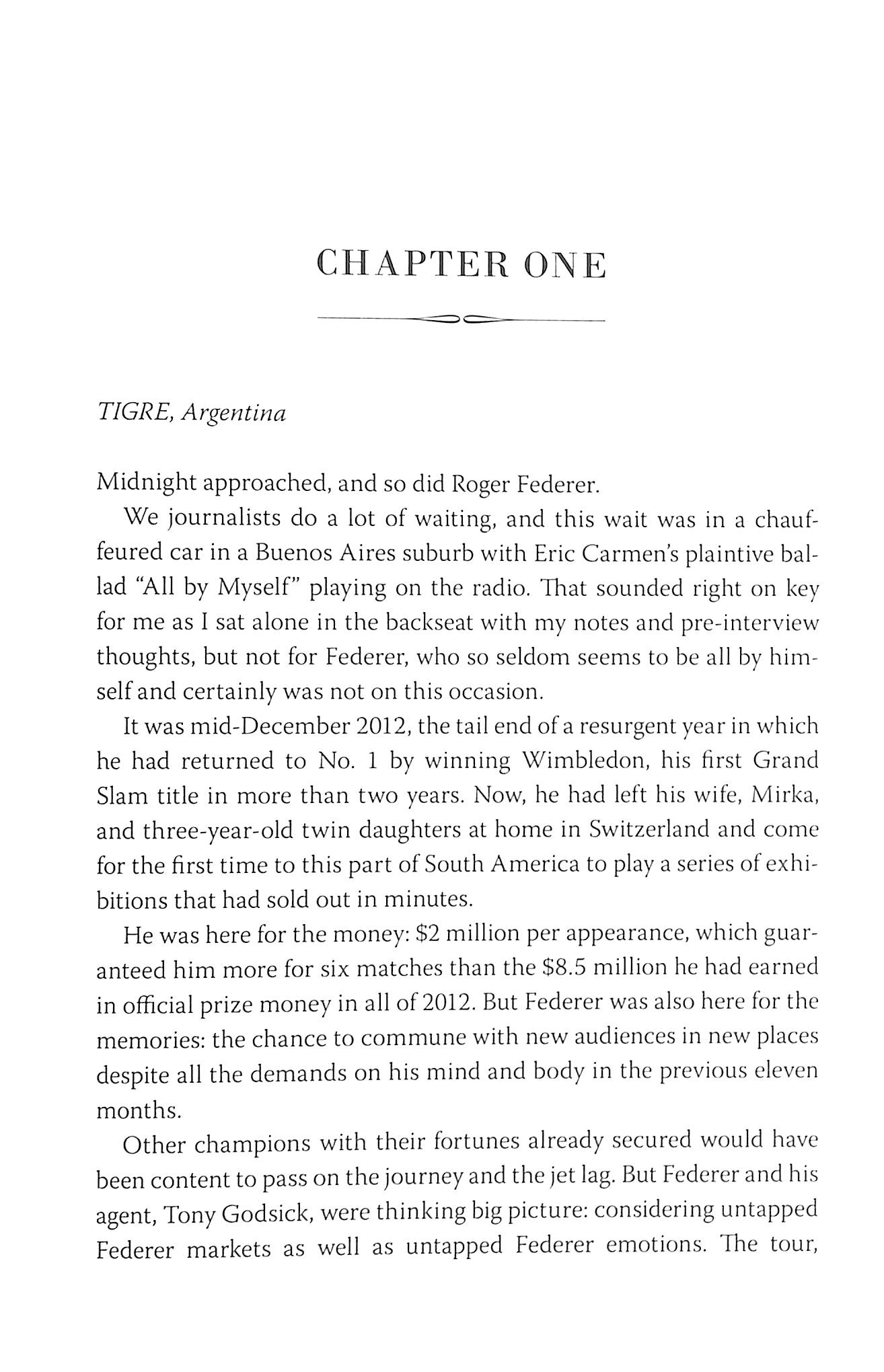 CHAPTER ONE

TIGRE, Argentina

Midnight approached, and so did Roger Federer.

We journalists do a lot of waiting, and this wait was in a chauffeured car in a Buenos Aires suburb with Eric Carmen's plaintive ballad "All by Myself" playing on the radio. That sounded right on key for me as I sat alone in the backseat with my notes and pre-interview thoughts, but not for Federer, who so seldom seems to be all by himself and certainly was not on this occasion.

It was mid-December 2012, the tail end of a resurgent year in which he had returned to No. 1 by winning Wimbledon, his first Grand Slam title in more than two years. Now, he had left his wife, Mirka, and three-year-old twin daughters at home in Switzerland and come for the first time to this part of South America to play a series of exhibitions that had sold out in minutes.

He was here for the money: \$2 million per appearance, which guaranteed him more for six matches than the \$8.5 million he had earned in official prize money in all of 2012. But Federer was also here for the memories: the chance to commune with new audiences in new places despite all the demands on his mind and body in the previous eleven months.

Other champions with their fortunes already secured would have been content to pass on the journey and the jet lag. But Federer and his agent, Tony Godsick, were thinking big picture: considering untapped Federer markets as well as untapped Federer emotions. The tour,